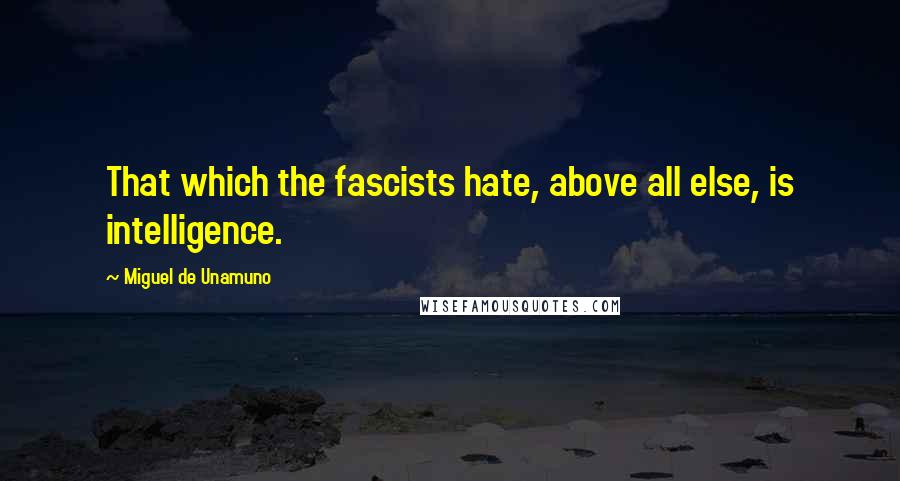 That which the fascists hate, above all else, is intelligence.

~ Miguel de Unamuno

WISEFAMOUSQUOTES.COM